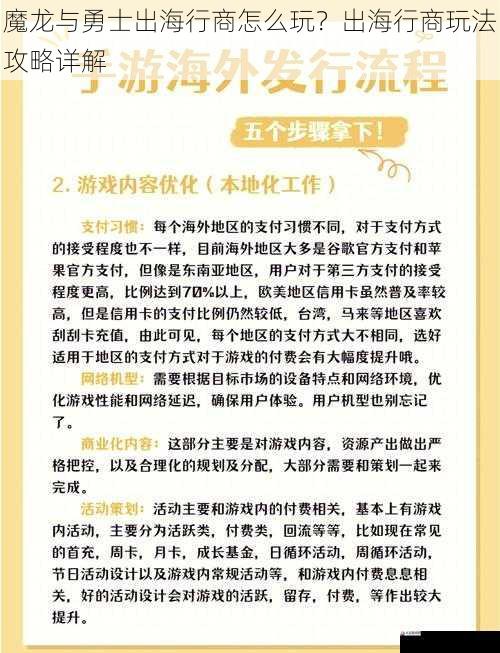 魔龙与勇士出海行商怎么玩？出海行商玩法攻略详解

手游海外发行流程

五个步骤拿下！

2. 游戏内容优化（本地化工作）

支付习惯：每个海外地区的支付习惯不同，对于支付方式的接受程度也不一样，目前海外地区大多是谷歌官方支付和苹果官方支付，但像是东南亚地区，用户对于第三方支付的接受程度更高，比例达到70%以上，欧美地区信用卡虽然普及率较高，但是信用卡的支付比例仍然较低，台湾，马来等地区喜欢刮刮卡充值，由此可见，每个地区的支付方式大不相同，选好适用于地区的支付方式对于游戏的付费会有大幅度提升哦。

网络机型：需要根据目标市场的设备特点和网络环境，优化游戏性能和网络延迟，确保用户体验。用户机型也别忘记了。

商业化内容：这部分主要是对游戏内容，资源产出做出严格把控，以及合理化的规划及分配，大部分需要和策划一起来完成。

活动策划：活动主要和游戏内的付费相关，基本上有游戏内活动，主要分为活跃类，付费类，回流等等，比如现在常见的首充，周卡，月卡，成长基金，日循环活动，周循环活动，节日活动设计以及游戏内常规活动等，和游戏内付费息息相关，好的活动设计会对游戏的活跃，留存，付费，等作出较大提升。